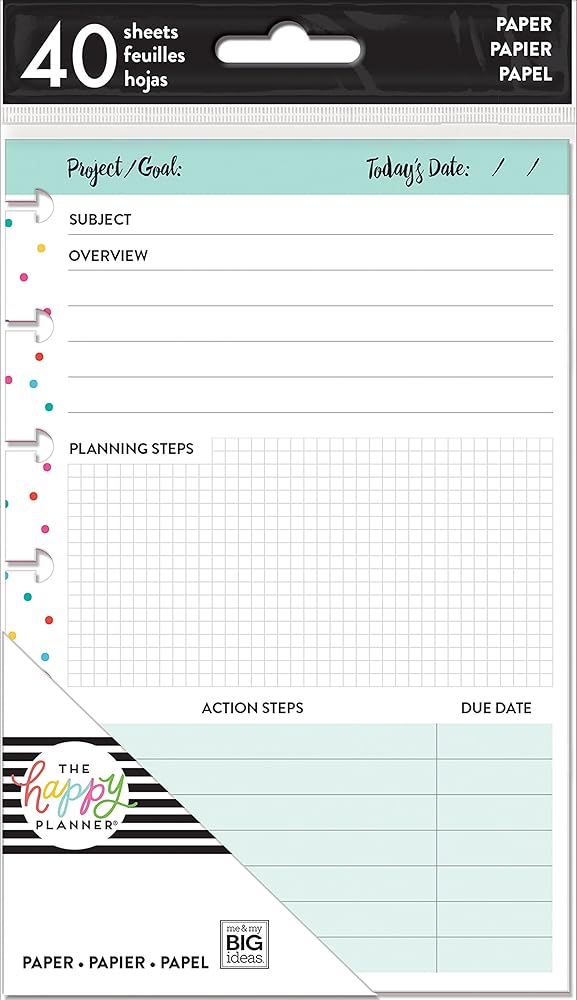 40 sheets feuilles hojas

PAPER
PAPIER
PAPEL

Project/Goal:

Today's Date: / /

SUBJECT

OVERVIEW

PLANNING STEPS

ACTION STEPS

DUE DATE

THE happy PLANNER®

me & my BIG ideas.

PAPER • PAPIER • PAPEL